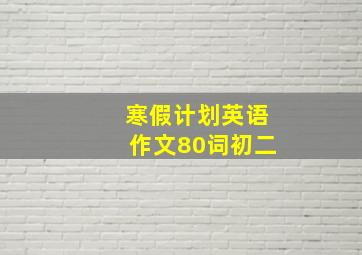 寒假计划英语作文80词初二